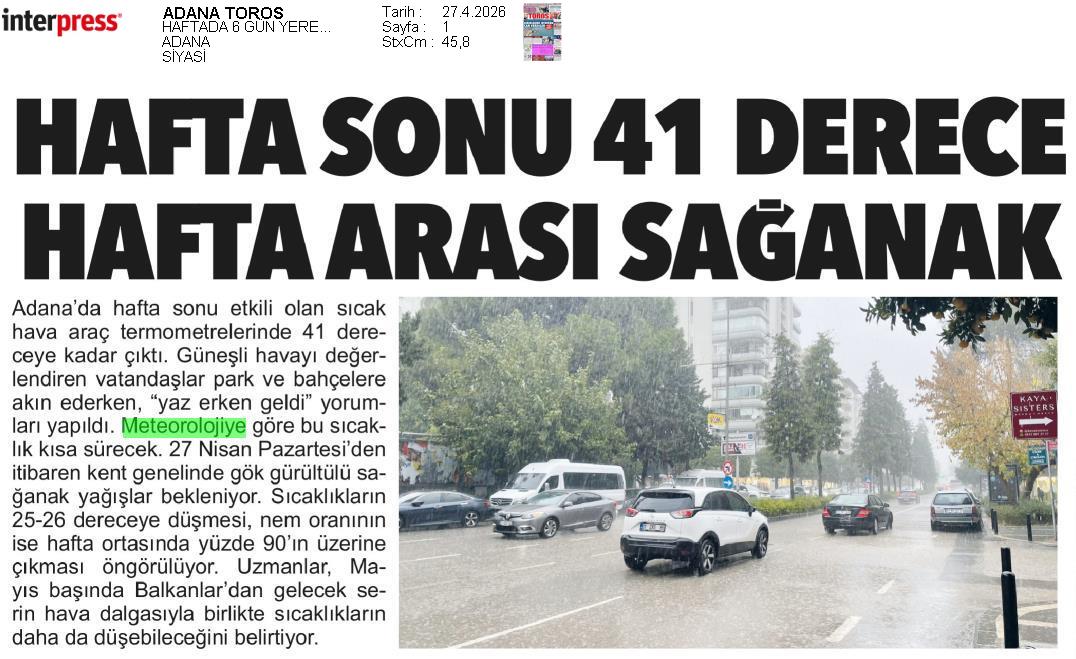 interpress

ADANA TOROS
HAFTADA 6 GÜN YERE...
ADANA
SİYASİ

Tarih : 27.4.2026
Sayfa : 1
StxCm : 45,8

HAFTA SONU 41 DERECE HAFTA ARASI SAĞANAK

Adana'da hafta sonu etkili olan sıcak hava araç termometrelerinde 41 dereceye kadar çıktı. Güneşli havayı değerlendiren vatandaşlar park ve bahçelere akın ederken, "yaz erken geldi" yorumları yapıldı. Meteorolojiye göre bu sıcaklık kısa sürecek. 27 Nisan Pazartesi'den itibaren kent genelinde gök gürültülü sağanak yağışlar bekleniyor. Sıcaklıkların 25-26 dereceye düşmesi, nem oranının ise hafta ortasında yüzde 90'ın üzerine çıkması öngörülüyor. Uzmanlar, Mayıs başında Balkanlar'dan gelecek serin hava dalgasıyla birlikte sıcaklıkların daha da düşebileceğini belirtiyor.

KAYA SISTERS